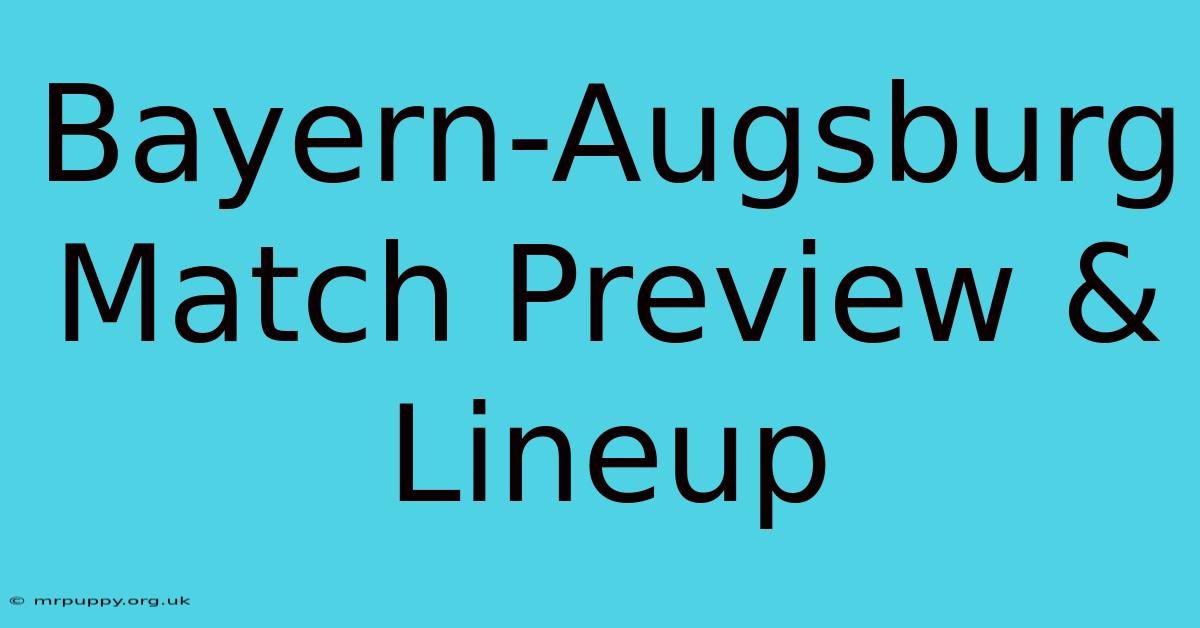 Bayern-Augsburg Match Preview & Lineup

© mrpuppy.org.uk